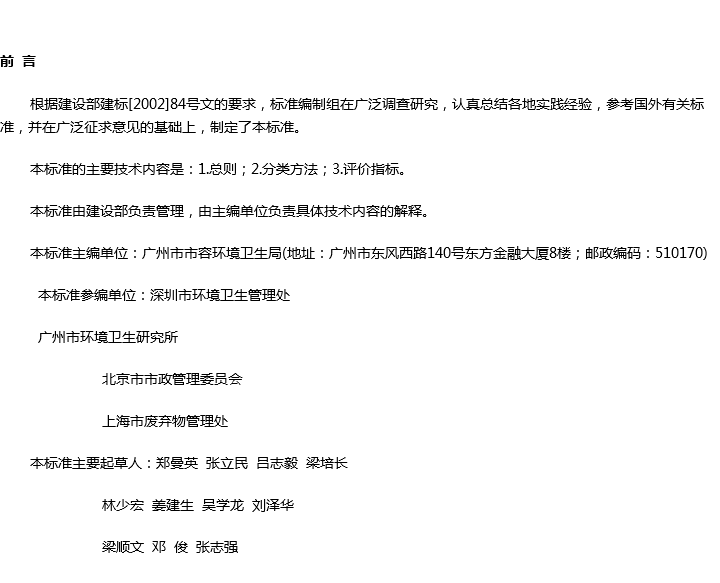 前 言

根据建设部建标[2002]84号文的要求，标准编制组在广泛调查研究，认真总结各地实践经验，参考国外有关标准，并在广泛征求意见的基础上，制定了本标准。

本标准的主要技术内容是：1.总则；2.分类方法；3.评价指标。

本标准由建设部负责管理，由主编单位负责具体技术内容的解释。

本标准主编单位：广州市市容环境卫生局(地址：广州市东风西路140号东方金融大厦8楼；邮政编码：510170)

本标准参编单位：深圳市环境卫生管理处

广州市环境卫生研究所

北京市市政管理委员会

上海市废弃物管理处

本标准主要起草人：郑曼英 张立民 吕志毅 梁培长

林少宏 姜建生 吴学龙 刘泽华

梁顺文 邓 俊 张志强